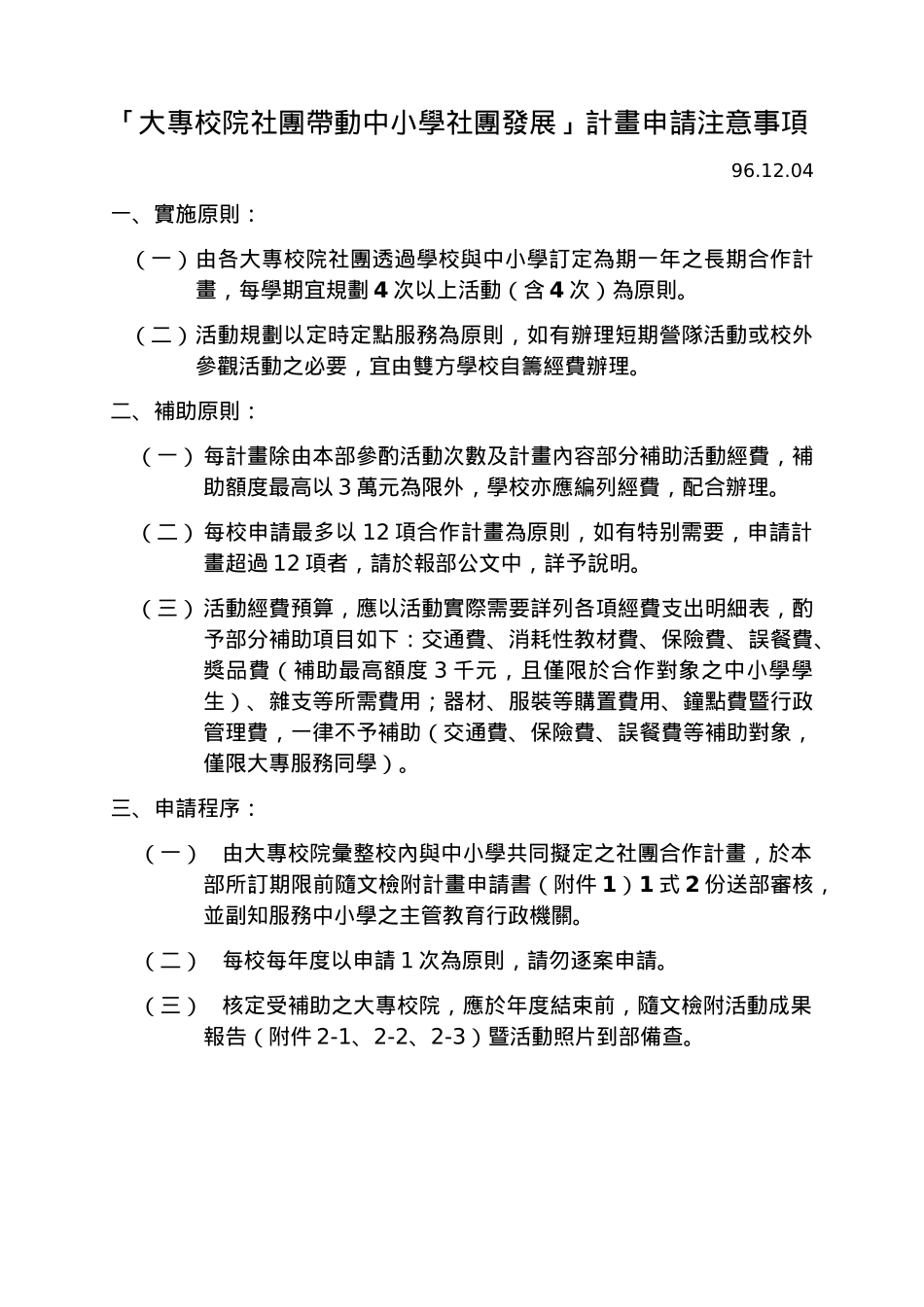 「大專校院社團帶動中小學社團發展」計畫申請注意事項

96.12.04

一、實施原則：

（一）由各大專校院社團透過學校與中小學訂定為期一年之長期合作計畫，每學期宜規劃 4 次以上活動（含 4 次）為原則。

（二）活動規劃以定時定點服務為原則，如有辦理短期營隊活動或校外參觀活動之必要，宜由雙方學校自籌經費辦理。

二、補助原則：

（一）每計畫除由本部參酌活動次數及計畫內容部分補助活動經費，補助額度最高以 3 萬元為限外，學校亦應編列經費，配合辦理。

（二）每校申請最多以 12 項合作計畫為原則，如有特別需要，申請計畫超過 12 項者，請於報部公文中，詳予說明。

（三）活動經費預算，應以活動實際需要詳列各項經費支出明細表，酌予部分補助項目如下：交通費、消耗性教材費、保險費、誤餐費、獎品費（補助最高額度 3 千元，且僅限於合作對象之中小學學生）、雜支等所需費用；器材、服裝等購置費用、鐘點費暨行政管理費，一律不予補助（交通費、保險費、誤餐費等補助對象，僅限大專服務同學）。

三、申請程序：

（一） 由大專校院彙整校內與中小學共同擬定之社團合作計畫，於本部所訂期限前隨文檢附計畫申請書（附件 1）1 式 2 份送部審核，並副知服務中小學之主管教育行政機關。

（二） 每校每年度以申請 1 次為原則，請勿逐案申請。

（三） 核定受補助之大專校院，應於年度結束前，隨文檢附活動成果報告（附件 2-1、2-2、2-3）暨活動照片到部備查。